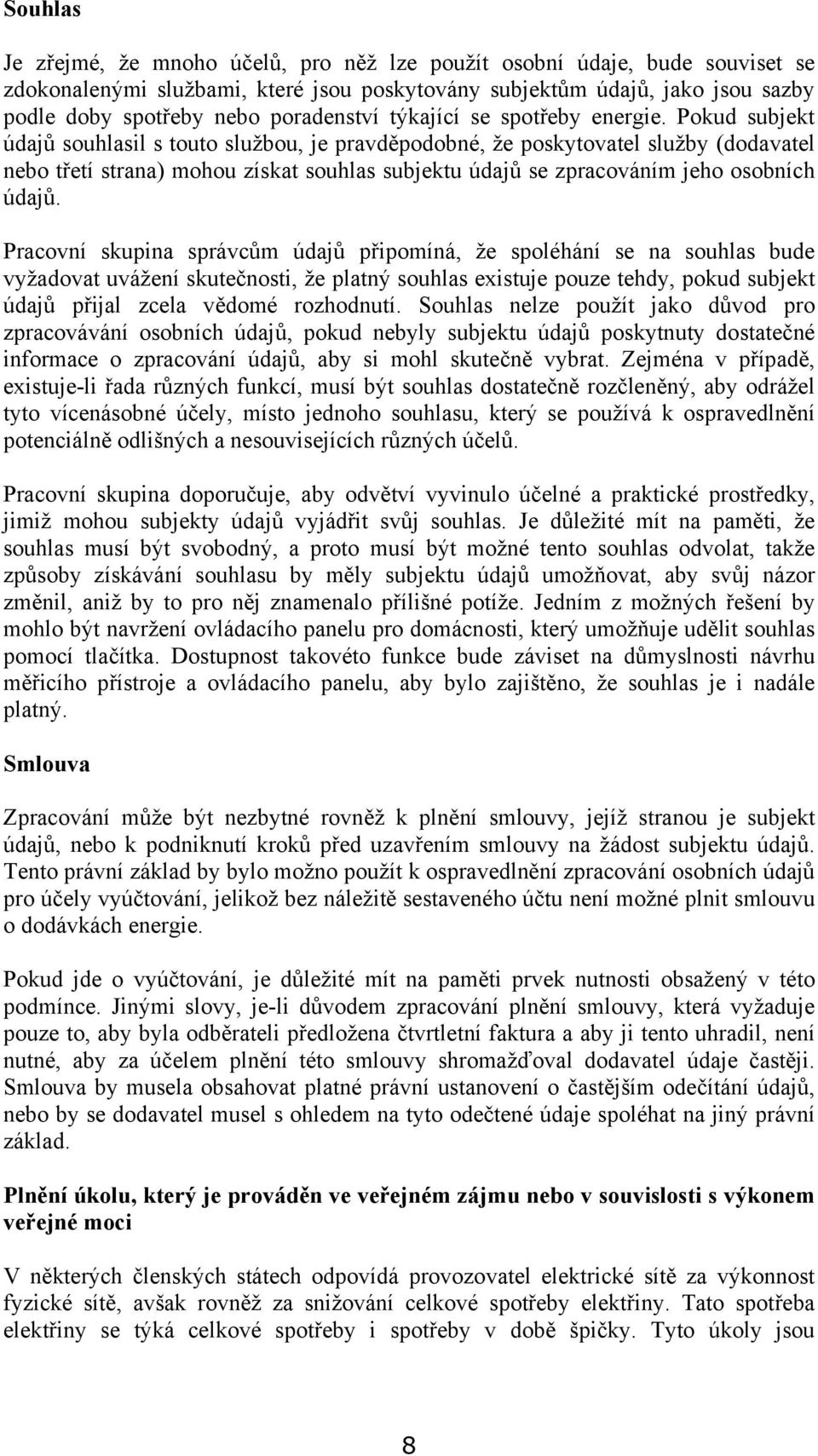 Souhlas

Je zřejmé, že mnoho účelů, pro něž lze použít osobní údaje, bude souviset se zdokonalenými službami, které jsou poskytovány subjektům údajů, jako jsou sazby podle doby spotřeby nebo poradenství týkající se spotřeby energie. Pokud subjekt údajů souhlasil s touto službou, je pravděpodobné, že poskytovatel služby (dodavatel nebo třetí strana) mohou získat souhlas subjektu údajů se zpracováním jeho osobních údajů.

Pracovní skupina správcům údajů připomíná, že spoléhání se na souhlas bude vyžadovat uvážení skutečnosti, že platný souhlas existuje pouze tehdy, pokud subjekt údajů přijal zcela vědomé rozhodnutí. Souhlas nelze použít jako důvod pro zpracovávání osobních údajů, pokud nebyly subjektu údajů poskytnuty dostatečné informace o zpracování údajů, aby si mohl skutečně vybrat. Zejména v případě, existuje-li řada různých funkcí, musí být souhlas dostatečně rozčleněný, aby odrážel tyto vícenásobné účely, místo jednoho souhlasu, který se používá k ospravedlnění potenciálně odlišných a nesouvisejících různých účelů.

Pracovní skupina doporučuje, aby odvětví vyvinulo účelné a praktické prostředky, jimiž mohou subjekty údajů vyjádřit svůj souhlas. Je důležité mít na paměti, že souhlas musí být svobodný, a proto musí být možné tento souhlas odvolat, takže způsoby získávání souhlasu by měly subjektu údajů umožňovat, aby svůj názor změnil, aniž by to pro něj znamenalo přílišné potíže. Jedním z možných řešení by mohlo být navržení ovládacího panelu pro domácnosti, který umožňuje udělit souhlas pomocí tlačítka. Dostupnost takovéto funkce bude záviset na důmyslnosti návrhu měřicího přístroje a ovládacího panelu, aby bylo zajištěno, že souhlas je i nadále platný.

Smlouva

Zpracování může být nezbytné rovněž k plnění smlouvy, jejíž stranou je subjekt údajů, nebo k podniknutí kroků před uzavřením smlouvy na žádost subjektu údajů. Tento právní základ by bylo možno použít k ospravedlnění zpracování osobních údajů pro účely vyúčtování, jelikož bez náležitě sestaveného účtu není možné plnit smlouvu o dodávkách energie.

Pokud jde o vyúčtování, je důležité mít na paměti prvek nutnosti obsažený v této podmínce. Jinými slovy, je-li důvodem zpracování plnění smlouvy, která vyžaduje pouze to, aby byla odběrateli předložena čtvrtletní faktura a aby ji tento uhradil, není nutné, aby za účelem plnění této smlouvy shromažďoval dodavatel údaje častěji. Smlouva by musela obsahovat platné právní ustanovení o častějším odečítání údajů, nebo by se dodavatel musel s ohledem na tyto odečtené údaje spoléhat na jiný právní základ.

Plnění úkolu, který je prováděn ve veřejném zájmu nebo v souvislosti s výkonem veřejné moci

V některých členských státech odpovídá provozovatel elektrické sítě za výkonnost fyzické sítě, avšak rovněž za snižování celkové spotřeby elektřiny. Tato spotřeba elektřiny se týká celkové spotřeby i spotřeby v době špičky. Tyto úkoly jsou

8